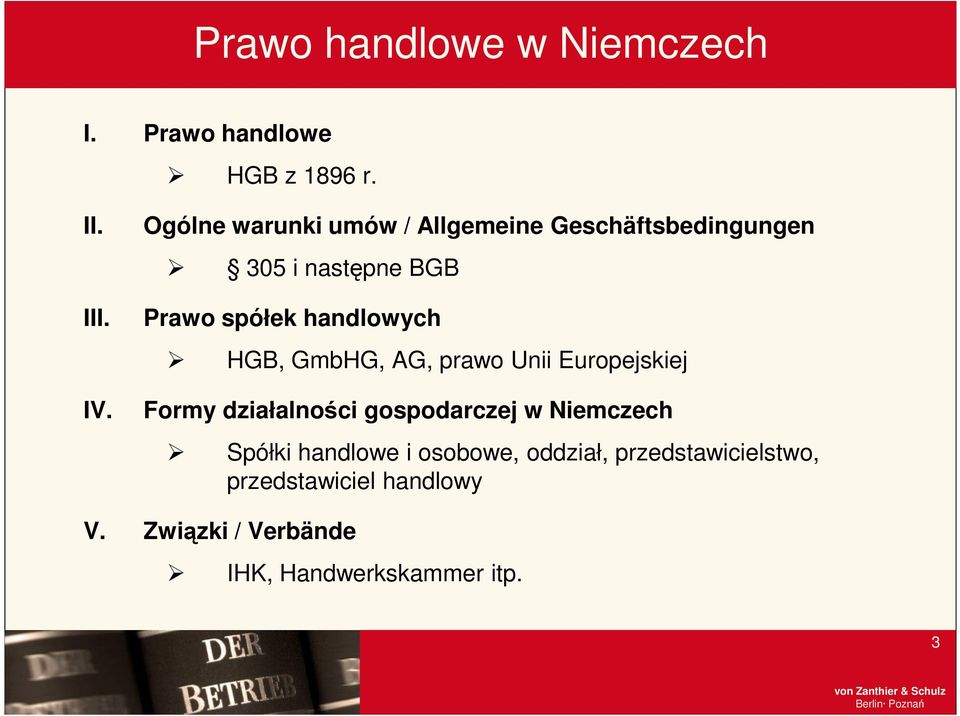 Prawo handlowe w Niemczech

I. Prawo handlowe

➢ HGB z 1896 r.

II. Ogólne warunki umów / Allgemeine Geschäftsbedingungen

➢ § 305 i następne BGB

III. Prawo spółek handlowych

➢ HGB, GmbHG, AG, prawo Unii Europejskiej

IV. Formy działalności gospodarczej w Niemczech

➢ Spółki handlowe i osobowe, oddział, przedstawicielstwo, przedstawiciel handlowy

V. Związki / Verbände

➢ IHK, Handwerkskammer itp.

DER BETRIEB

3

von Zanthier & Schulz
Berlin· Poznań